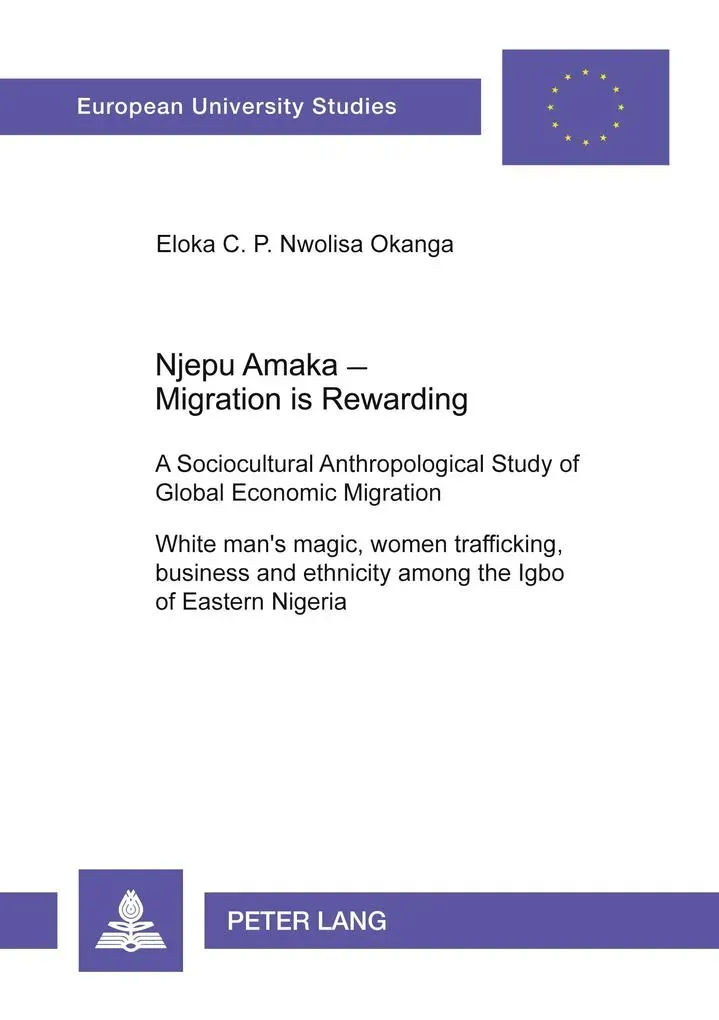 European University Studies

Eloka C. P. Nwolisa Okanga

Njepu Amaka –
Migration is Rewarding

A Sociocultural Anthropological Study of Global Economic Migration

White man's magic, women trafficking, business and ethnicity among the Igbo of Eastern Nigeria

PETER LANG